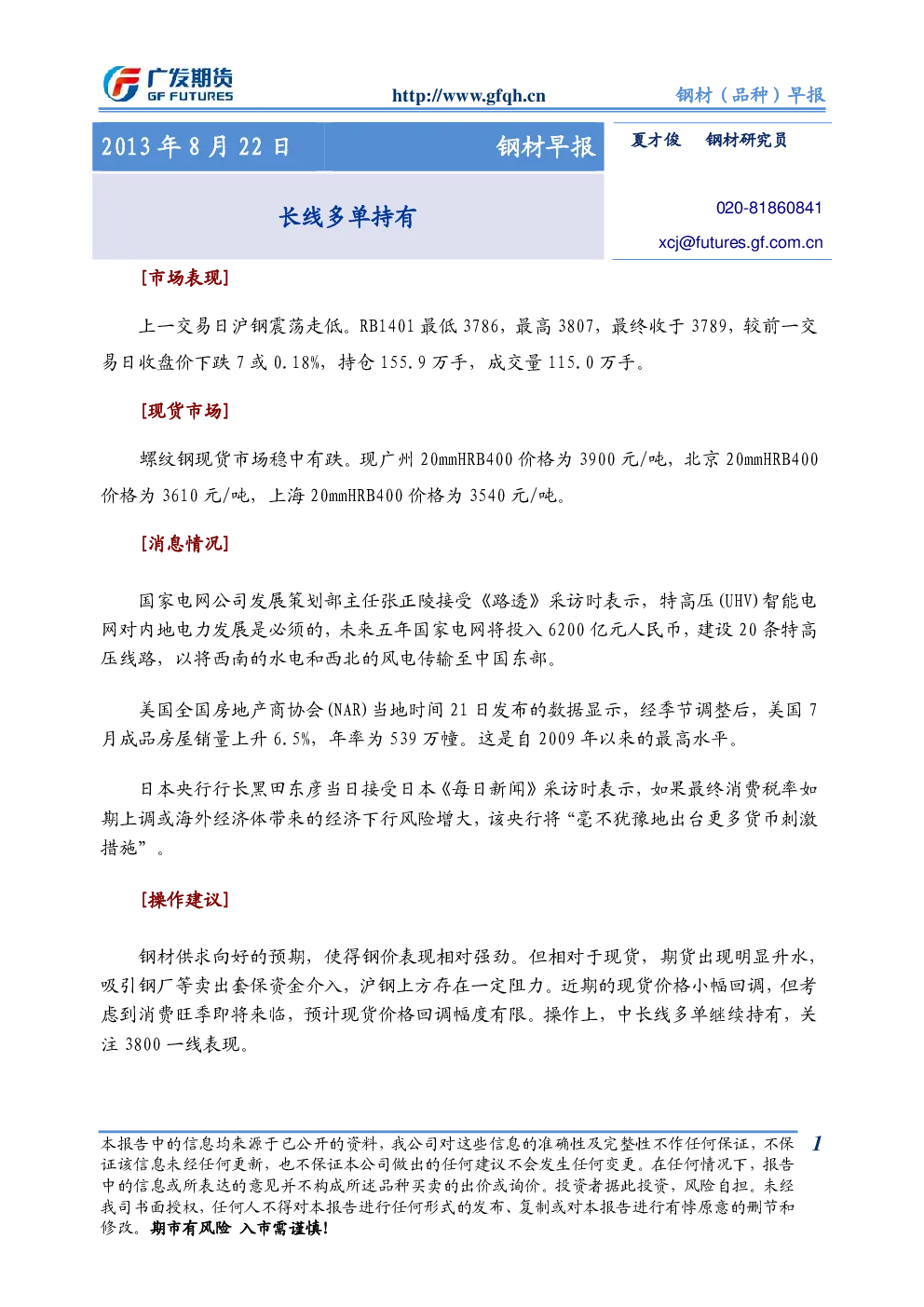 广发期货
GF FUTURES

http://www.gfqh.cn

钢材（品种）早报

2013 年 8 月 22 日

钢材早报

夏才俊 钢材研究员

长线多单持有

020-81860841

xcj@futures.gf.com.cn

[市场表现]

上一交易日沪钢震荡走低。RB1401 最低 3786，最高 3807，最终收于 3789，较前一交易日收盘价下跌 7 或 0.18%，持仓 155.9 万手，成交量 115.0 万手。

[现货市场]

螺纹钢现货市场稳中有跌。现广州 20mmHRB400 价格为 3900 元/吨，北京 20mmHRB400 价格为 3610 元/吨，上海 20mmHRB400 价格为 3540 元/吨。

[消息情况]

国家电网公司发展策划部主任张正陵接受《路透》采访时表示，特高压(UHV)智能电网对内地电力发展是必须的，未来五年国家电网将投入 6200 亿元人民币，建设 20 条特高压线路，以将西南的水电和西北的风电传输至中国东部。

美国全国房地产商协会(NAR)当地时间 21 日发布的数据显示，经季节调整后，美国 7 月成品房屋销量上升 6.5%，年率为 539 万幢。这是自 2009 年以来的最高水平。

日本央行行长黑田东彦当日接受日本《每日新闻》采访时表示，如果最终消费税率如期上调或海外经济体带来的经济下行风险增大，该央行将“毫不犹豫地出台更多货币刺激措施”。

[操作建议]

钢材供求向好的预期，使得钢价表现相对强劲。但相对于现货，期货出现明显升水，吸引钢厂等卖出套保资金介入，沪钢上方存在一定阻力。近期的现货价格小幅回调，但考虑到消费旺季即将来临，预计现货价格回调幅度有限。操作上，中长线多单继续持有，关注 3800 一线表现。

本报告中的信息均来源于已公开的资料，我公司对这些信息的准确性及完整性不作任何保证，不保证该信息未经任何更新，也不保证本公司做出的任何建议不会发生任何变更。在任何情况下，报告中的信息或所表达的意见并不构成所述品种买卖的出价或询价。投资者据此投资，风险自担。未经我司书面授权，任何人不得对本报告进行任何形式的发布、复制或对本报告进行有悖原意的删节和修改。期市有风险 入市需谨慎！

1